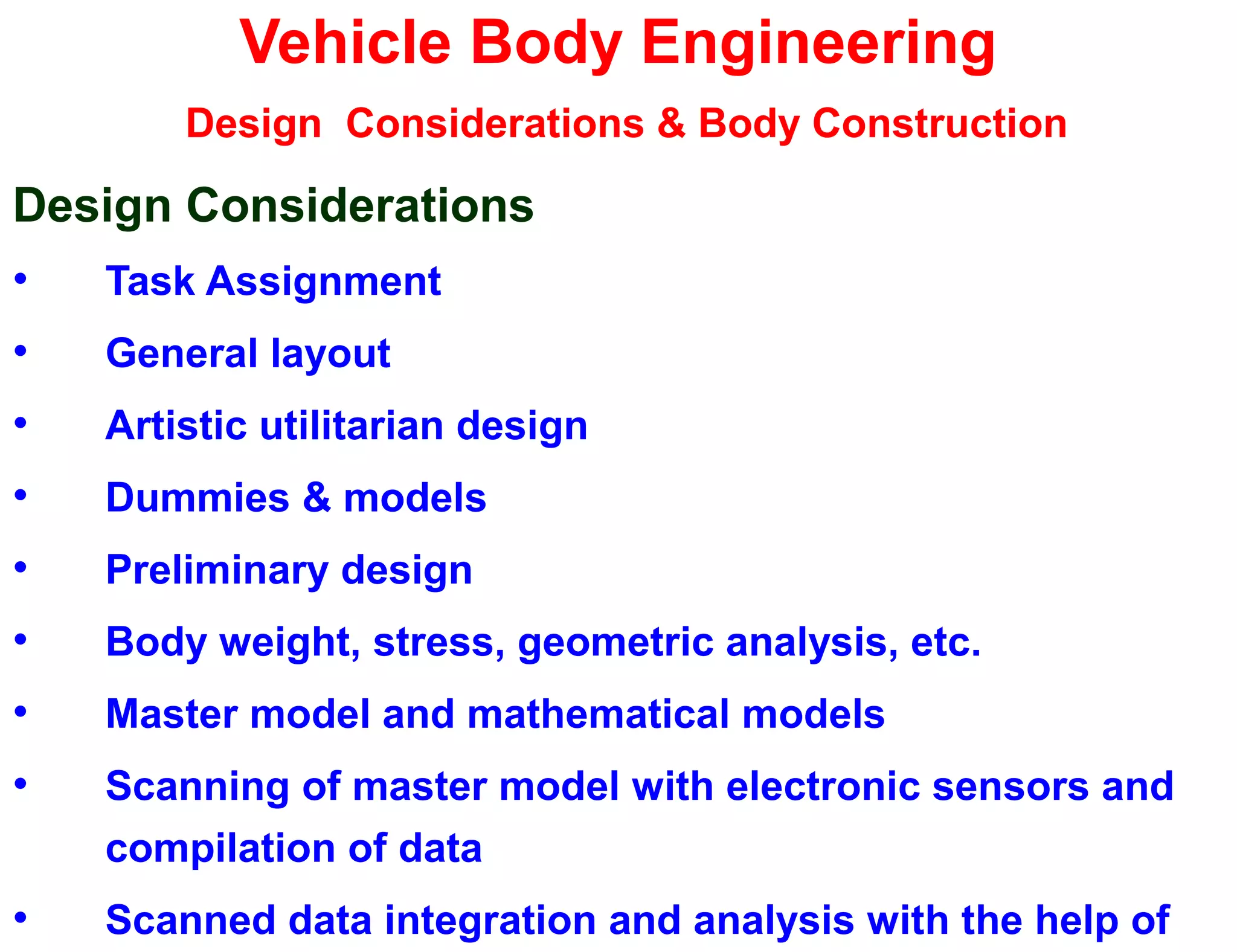 Vehicle Body Engineering

Design Considerations & Body Construction

Design Considerations

• Task Assignment
• General layout
• Artistic utilitarian design
• Dummies & models
• Preliminary design
• Body weight, stress, geometric analysis, etc.
• Master model and mathematical models
• Scanning of master model with electronic sensors and compilation of data
• Scanned data integration and analysis with the help of